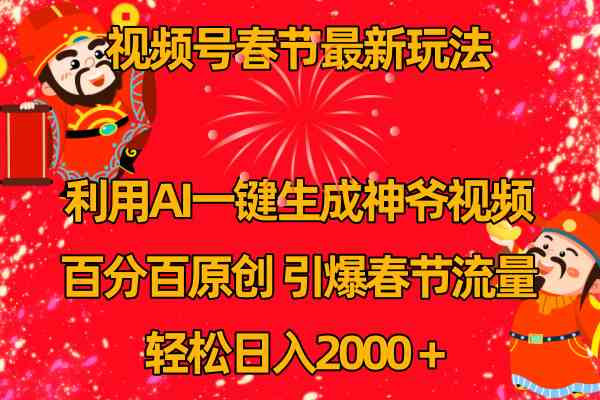 视频号春节最新玩法

利用AI一键生成神爷视频

百分百原创 引爆春节流量

轻松日入2000＋